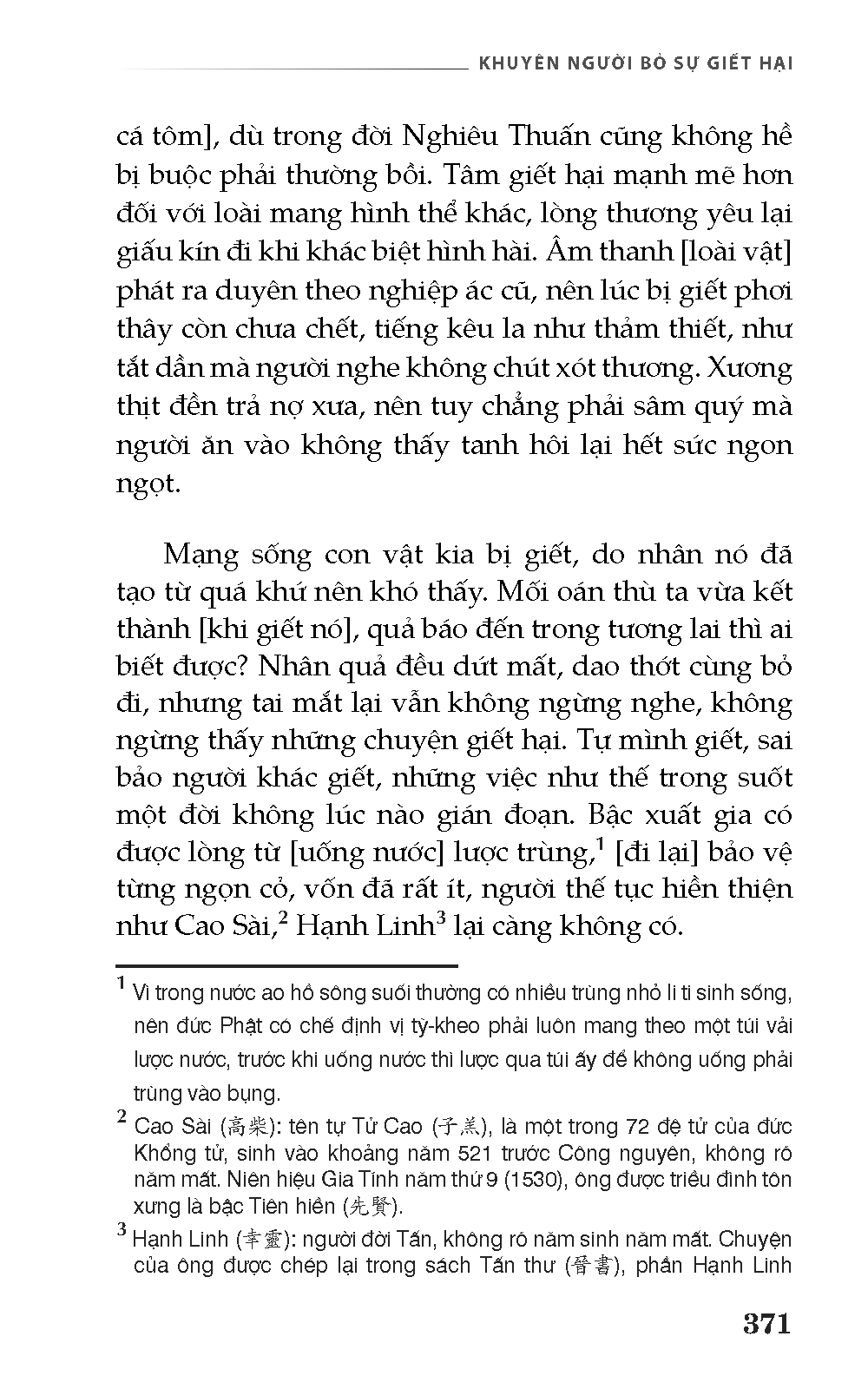 KHUYÊN NGƯỜI BỎ SỰ GIẾT HẠI

cá tôm], dù trong đời Nghiêu Thuấn cũng không hề bị buộc phải thường bồi. Tâm giết hại mạnh mẽ hơn đối với loài mang hình thể khác, lòng thương yêu lại giấu kín đi khi khác biệt hình hài. Âm thanh [loài vật] phát ra duyên theo nghiệp ác cũ, nên lúc bị giết phơi thây còn chưa chết, tiếng kêu la như thảm thiết, như tắt dần mà người nghe không chút xót thương. Xương thịt đền trả nợ xưa, nên tuy chẳng phải sâm quý mà người ăn vào không thấy tanh hôi lại hết sức ngon ngọt.

Mạng sống con vật kia bị giết, do nhân nó đã tạo từ quá khứ nên khó thấy. Mối oán thù ta vừa kết thành [khi giết nó], quả báo đến trong tương lai thì ai biết được? Nhân quả đều dứt mất, dao thớt cùng bỏ đi, nhưng tai mắt lại vẫn không ngừng nghe, không ngừng thấy những chuyện giết hại. Tự mình giết, sai bảo người khác giết, những việc như thế trong suốt một đời không lúc nào gián đoạn. Bậc xuất gia có được lòng từ [uống nước] lược trùng,$^1$ [đi lại] bảo vệ từng ngọn cỏ, vốn đã rất ít, người thế tục hiền thiện như Cao Sài,$^2$ Hạnh Linh$^3$ lại càng không có.

$^1$ Vì trong nước ao hồ sông suối thường có nhiều trùng nhỏ li ti sinh sống, nên đức Phật có chế định vị tỳ-kheo phải luôn mang theo một túi vải lược nước, trước khi uống nước thì lược qua túi ấy để không uống phải trùng vào bụng.

$^2$ Cao Sài (高柴): tên tự Tử Cao (子羔), là một trong 72 đệ tử của đức Khổng tử, sinh vào khoảng năm 521 trước Công nguyên, không rõ năm mất. Niên hiệu Gia Tĩnh năm thứ 9 (1530), ông được triều đình tôn xưng là bậc Tiên hiền (先賢).

$^3$ Hạnh Linh (幸靈): người đời Tấn, không rõ năm sinh năm mất. Chuyện của ông được chép lại trong sách Tấn thư (晉書), phần Hạnh Linh

371